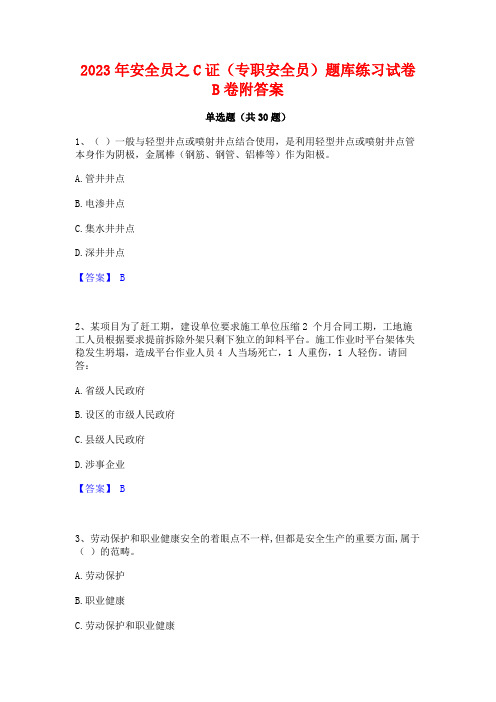 2023 年安全员之 C 证（专职安全员）题库练习试卷 B 卷附答案

单选题（共 30 题）

1、（ ）一般与轻型井点或喷射井点结合使用，是利用轻型井点或喷射井点管本身作为阴极，金属棒（钢筋、钢管、铝棒等）作为阳极。

A. 管井井点

B. 电渗井点

C. 集水井井点

D. 深井井点

【答案】 B

2、某项目为了赶工期，建设单位要求施工单位压缩 2 个月合同工期，工地施工人员根据要求提前拆除外架只剩下独立的卸料平台。施工作业时平台架体失稳发生坍塌，造成平台作业人员 4 人当场死亡，1 人重伤，1 人轻伤。请回答：

A. 省级人民政府

B. 设区的市级人民政府

C. 县级人民政府

D. 涉事企业

【答案】 B

3、劳动保护和职业健康安全的着眼点不一样，但都是安全生产的重要方面，属于（ ）的范畴。

A. 劳动保护

B. 职业健康

C. 劳动保护和职业健康